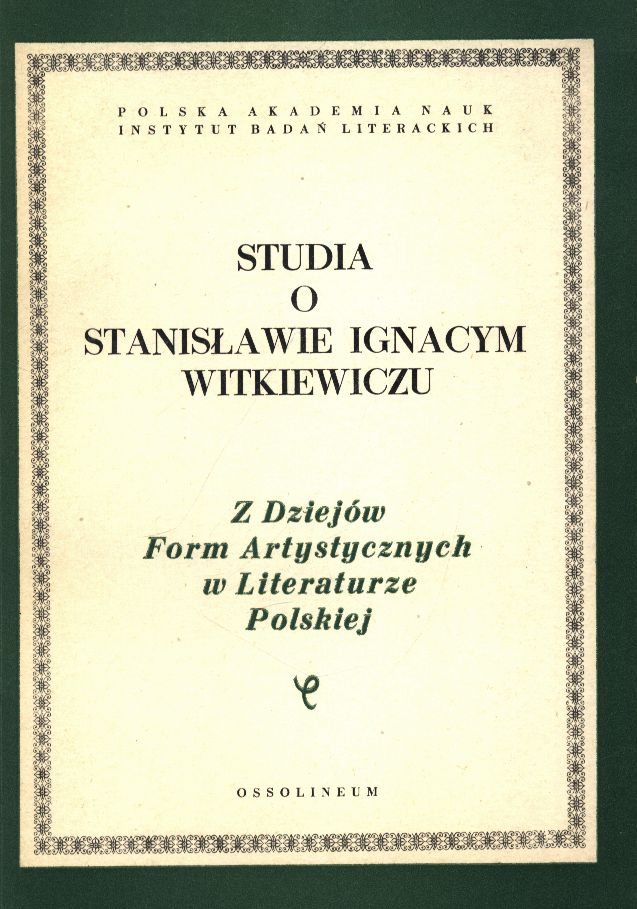 POLSKA AKADEMIA NAUK
INSTYTUT BADAŃ LITERACKICH

STUDIA
O
STANISŁAWIE IGNACYM
WITKIEWICZU

Z Dziejów
Form Artystycznych
w Literaturze
Polskiej

OSSOLINEUM